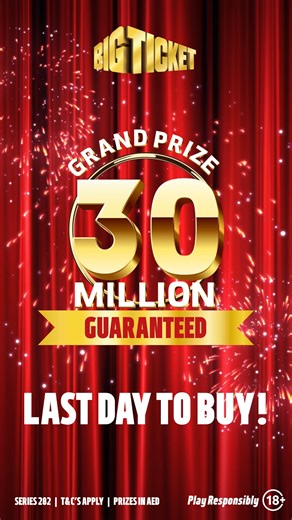 BIG TICKET

GRAND PRIZE
30
MILLION
GUARANTEED

LAST DAY TO BUY!

SERIES 282 | T&C'S APPLY | PRIZES IN AED

Play Responsibly 18+